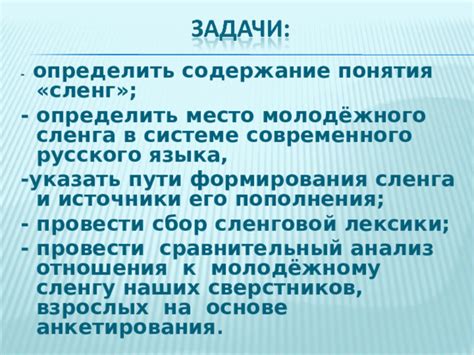 ЗАДАЧИ:

- определить содержание понятия «сленг»;

- определить место молодёжного сленга в системе современного русского языка,

-указать пути формирования сленга и источники его пополнения;

- провести сбор сленговой лексики;

- провести сравнительный анализ отношения к молодёжному сленгу наших сверстников, взрослых на основе анкетирования.